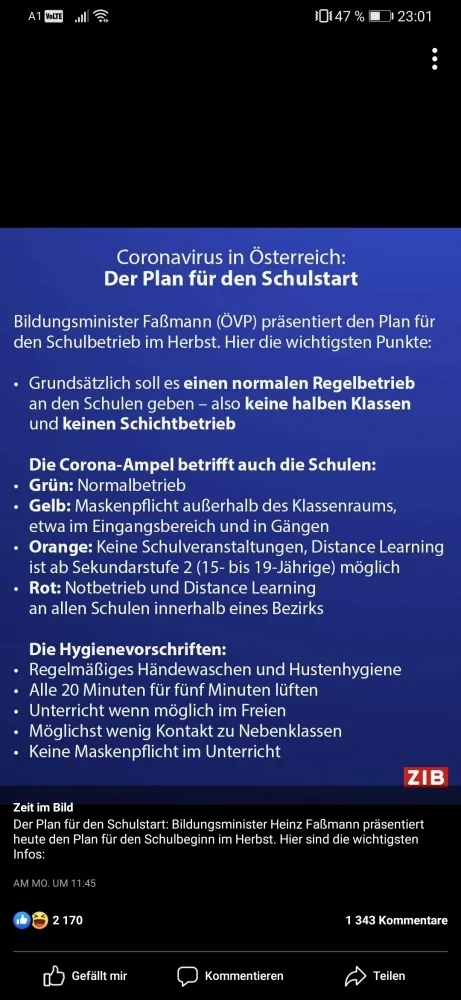 A1 VoLTE 47 % 23:01

Coronavirus in Österreich:
Der Plan für den Schulstart

Bildungsminister Faßmann (ÖVP) präsentiert den Plan für den Schulbetrieb im Herbst. Hier die wichtigsten Punkte:

• Grundsätzlich soll es einen normalen Regelbetrieb an den Schulen geben – also keine halben Klassen und keinen Schichtbetrieb

Die Corona-Ampel betrifft auch die Schulen:
• Grün: Normalbetrieb
• Gelb: Maskenpflicht außerhalb des Klassenraums, etwa im Eingangsbereich und in Gängen
• Orange: Keine Schulveranstaltungen, Distance Learning ist ab Sekundarstufe 2 (15- bis 19-Jährige) möglich
• Rot: Notbetrieb und Distance Learning an allen Schulen innerhalb eines Bezirks

Die Hygienevorschriften:
• Regelmäßiges Händewaschen und Hustenhygiene
• Alle 20 Minuten für fünf Minuten lüften
• Unterricht wenn möglich im Freien
• Möglichst wenig Kontakt zu Nebenklassen
• Keine Maskenpflicht im Unterricht

ZIB

Zeit im Bild
Der Plan für den Schulstart: Bildungsminister Heinz Faßmann präsentiert heute den Plan für den Schulbeginn im Herbst. Hier sind die wichtigsten Infos:

AM MO. UM 11:45

2 170
1 343 Kommentare

Gefällt mir
Kommentieren
Teilen